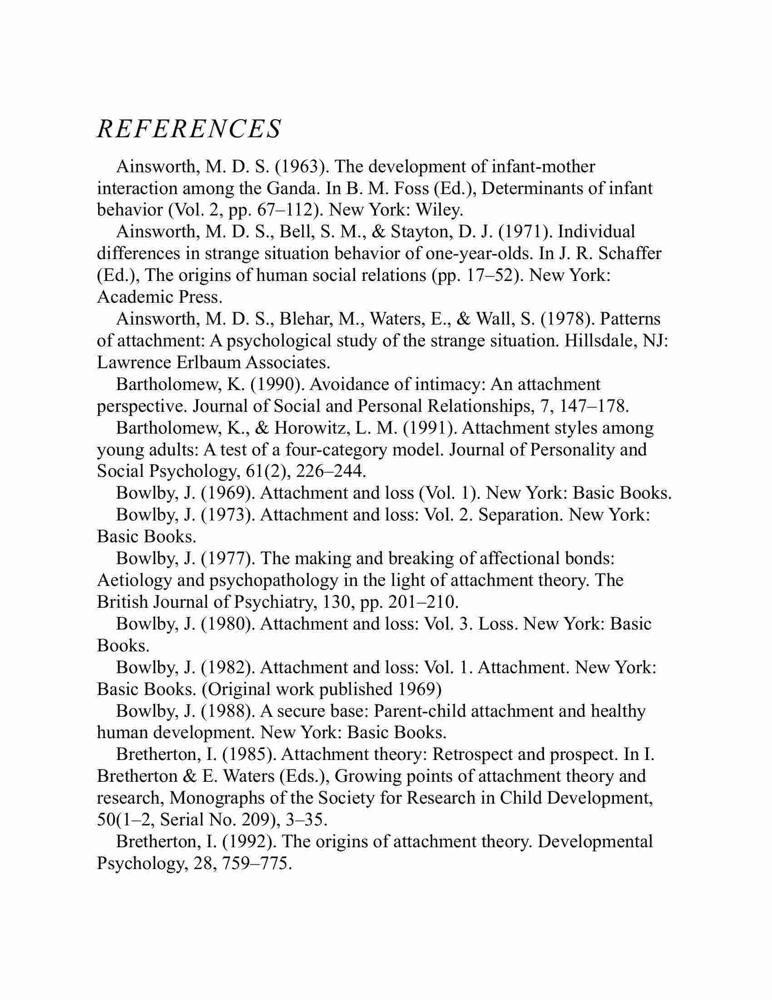 REFERENCES

Ainsworth, M. D. S. (1963). The development of infant-mother interaction among the Ganda. In B. M. Foss (Ed.), Determinants of infant behavior (Vol. 2, pp. 67–112). New York: Wiley.

Ainsworth, M. D. S., Bell, S. M., & Stayton, D. J. (1971). Individual differences in strange situation behavior of one-year-olds. In J. R. Schaffer (Ed.), The origins of human social relations (pp. 17–52). New York: Academic Press.

Ainsworth, M. D. S., Blehar, M., Waters, E., & Wall, S. (1978). Patterns of attachment: A psychological study of the strange situation. Hillsdale, NJ: Lawrence Erlbaum Associates.

Bartholomew, K. (1990). Avoidance of intimacy: An attachment perspective. Journal of Social and Personal Relationships, 7, 147–178.

Bartholomew, K., & Horowitz, L. M. (1991). Attachment styles among young adults: A test of a four-category model. Journal of Personality and Social Psychology, 61(2), 226–244.

Bowlby, J. (1969). Attachment and loss (Vol. 1). New York: Basic Books.

Bowlby, J. (1973). Attachment and loss: Vol. 2. Separation. New York: Basic Books.

Bowlby, J. (1977). The making and breaking of affectional bonds: Aetiology and psychopathology in the light of attachment theory. The British Journal of Psychiatry, 130, pp. 201–210.

Bowlby, J. (1980). Attachment and loss: Vol. 3. Loss. New York: Basic Books.

Bowlby, J. (1982). Attachment and loss: Vol. 1. Attachment. New York: Basic Books. (Original work published 1969)

Bowlby, J. (1988). A secure base: Parent-child attachment and healthy human development. New York: Basic Books.

Bretherton, I. (1985). Attachment theory: Retrospect and prospect. In I. Bretherton & E. Waters (Eds.), Growing points of attachment theory and research, Monographs of the Society for Research in Child Development, 50(1–2, Serial No. 209), 3–35.

Bretherton, I. (1992). The origins of attachment theory. Developmental Psychology, 28, 759–775.